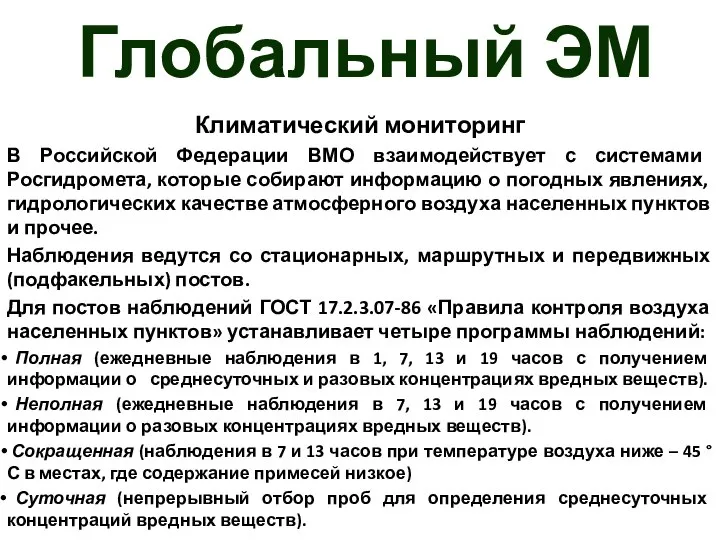 Глобальный ЭМ

Климатический мониторинг

В Российской Федерации ВМО взаимодействует с системами Росгидромета, которые собирают информацию о погодных явлениях, гидрологических качестве атмосферного воздуха населенных пунктов и прочее.

Наблюдения ведутся со стационарных, маршрутных и передвижных (подфакельных) постов.

Для постов наблюдений ГОСТ 17.2.3.07-86 «Правила контроля воздуха населенных пунктов» устанавливает четыре программы наблюдений:

• Полная (ежедневные наблюдения в 1, 7, 13 и 19 часов с получением информации о среднесуточных и разовых концентрациях вредных веществ).

• Неполная (ежедневные наблюдения в 7, 13 и 19 часов с получением информации о разовых концентрациях вредных веществ).

• Сокращенная (наблюдения в 7 и 13 часов при температуре воздуха ниже – 45 ° С в местах, где содержание примесей низкое)

• Суточная (непрерывный отбор проб для определения среднесуточных концентраций вредных веществ).